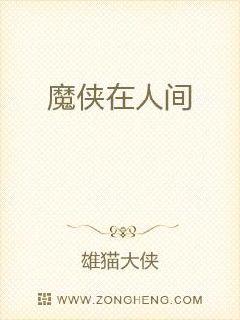 魔侠在人间

雄猫大侠

WWW.ZONGHENG.COM